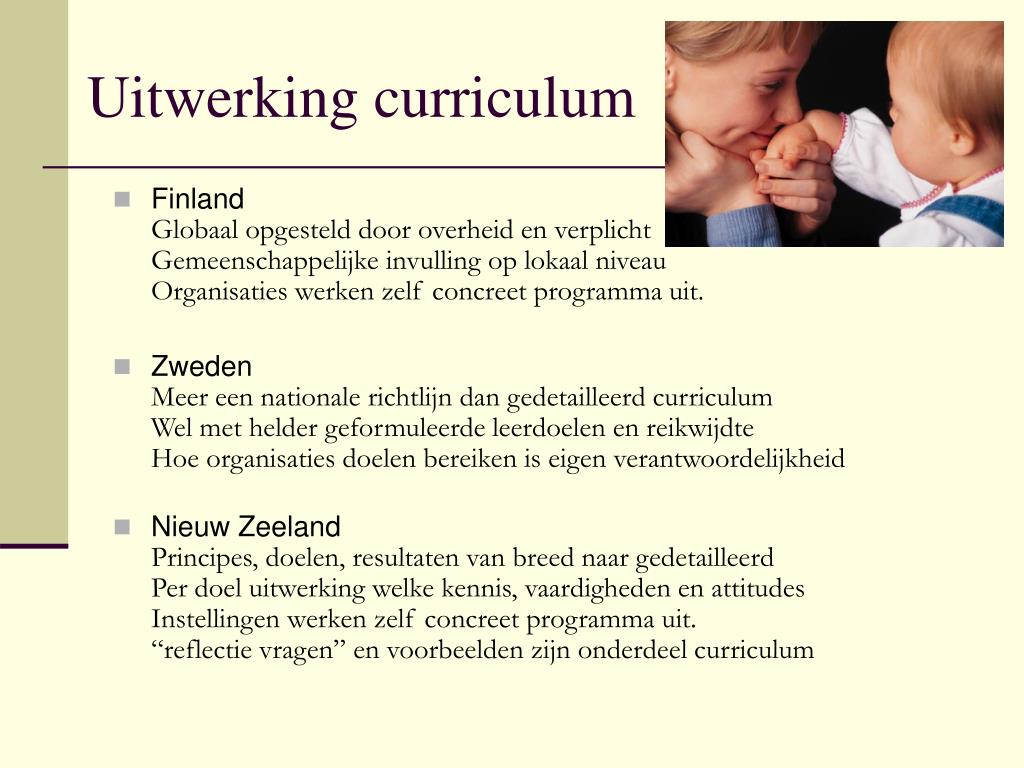 Uitwerking curriculum

Finland
Globaal opgesteld door overheid en verplicht
Gemeenschappelijke invulling op lokaal niveau
Organisaties werken zelf concreet programma uit.

Zweden
Meer een nationale richtlijn dan gedetailleerd curriculum
Wel met helder geformuleerde leerdoelen en reikwijdte
Hoe organisaties doelen bereiken is eigen verantwoordelijkheid

Nieuw Zeeland
Principes, doelen, resultaten van breed naar gedetailleerd
Per doel uitwerking welke kennis, vaardigheden en attitudes
Instellingen werken zelf concreet programma uit.
“reflectie vragen” en voorbeelden zijn onderdeel curriculum